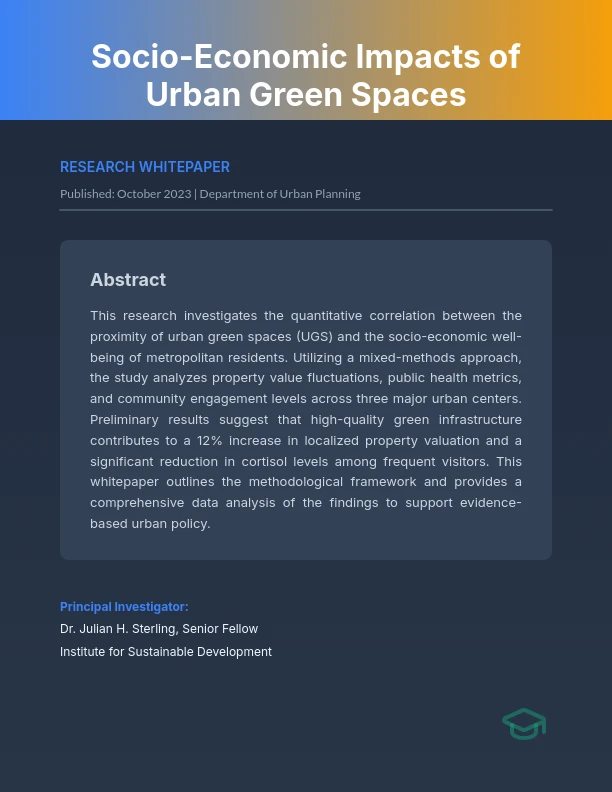 Socio-Economic Impacts of Urban Green Spaces

RESEARCH WHITEPAPER

Published: October 2023 | Department of Urban Planning

Abstract

This research investigates the quantitative correlation between the proximity of urban green spaces (UGS) and the socio-economic well-being of metropolitan residents. Utilizing a mixed-methods approach, the study analyzes property value fluctuations, public health metrics, and community engagement levels across three major urban centers. Preliminary results suggest that high-quality green infrastructure contributes to a 12% increase in localized property valuation and a significant reduction in cortisol levels among frequent visitors. This whitepaper outlines the methodological framework and provides a comprehensive data analysis of the findings to support evidence-based urban policy.

Principal Investigator:
Dr. Julian H. Sterling, Senior Fellow
Institute for Sustainable Development